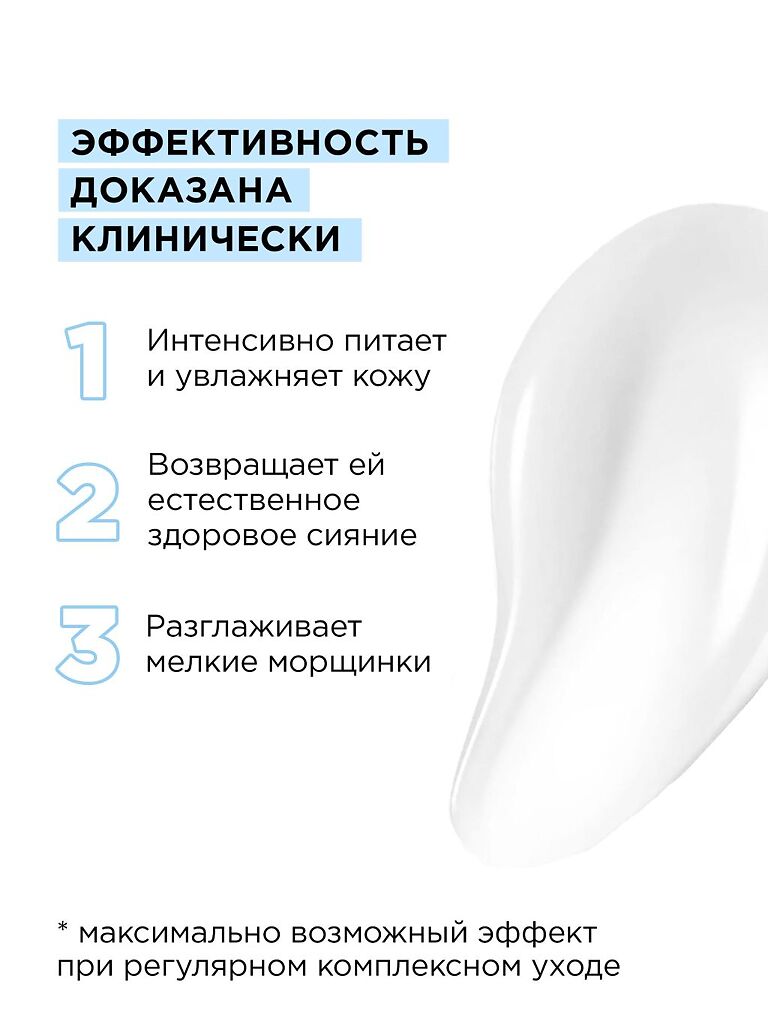 ЭФФЕКТИВНОСТЬ
ДОКАЗАНА
КЛИНИЧЕСКИ

1 Интенсивно питает и увлажняет кожу

2 Возвращает ей естественное здоровое сияние

3 Разглаживает мелкие морщинки

* максимально возможный эффект при регулярном комплексном уходе